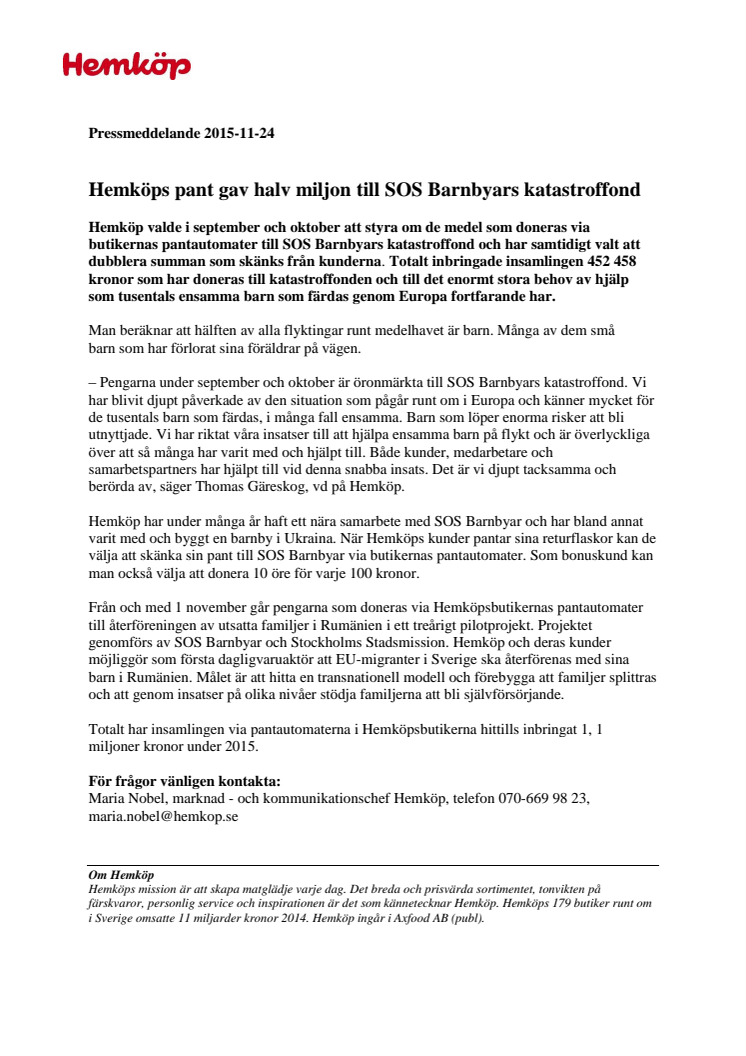 Hemköp

Pressmeddelande 2015-11-24

Hemköps pant gav halv miljon till SOS Barnbyars katastroffond

Hemköp valde i september och oktober att styra om de medel som doneras via butikernas pantautomater till SOS Barnbyars katastroffond och har samtidigt valt att dubblera summan som skänks från kunderna. Totalt inbringade insamlingen 452 458 kronor som har doneras till katastroffonden och till det enormt stora behov av hjälp som tusentals ensamma barn som färdas genom Europa fortfarande har.

Man beräknar att hälften av alla flyktingar runt medelhavet är barn. Många av dem små barn som har förlorat sina föräldrar på vägen.

– Pengarna under september och oktober är öronmärkta till SOS Barnbyars katastroffond. Vi har blivit djupt påverkade av den situation som pågår runt om i Europa och känner mycket för de tusentals barn som färdas, i många fall ensamma. Barn som löper enorma risker att bli utnyttjade. Vi har riktat våra insatser till att hjälpa ensamma barn på flykt och är överlyckliga över att så många har varit med och hjälpt till. Både kunder, medarbetare och samarbetspartners har hjälpt till vid denna snabba insats. Det är vi djupt tacksamma och berörda av, säger Thomas Gäreskog, vd på Hemköp.

Hemköp har under många år haft ett nära samarbete med SOS Barnbyar och har bland annat varit med och byggt en barnby i Ukraina. När Hemköps kunder pantar sina returflaskor kan de välja att skänka sin pant till SOS Barnbyar via butikernas pantautomater. Som bonuskund kan man också välja att donera 10 öre för varje 100 kronor.

Från och med 1 november går pengarna som doneras via Hemköpsbutikernas pantautomater till återföreningen av utsatta familjer i Rumänien i ett treårigt pilotprojekt. Projektet genomförs av SOS Barnbyar och Stockholms Stadsmission. Hemköp och deras kunder möjliggör som första dagligvaruaktör att EU-migranter i Sverige ska återförenas med sina barn i Rumänien. Målet är att hitta en transnationell modell och förebygga att familjer splittras och att genom insatser på olika nivåer stödja familjerna att bli självförsörjande.

Totalt har insamlingen via pantautomaterna i Hemköpsbutikerna hittills inbringat 1, 1 miljoner kronor under 2015.

För frågor vänligen kontakta:
Maria Nobel, marknad - och kommunikationschef Hemköp, telefon 070-669 98 23, maria.nobel@hemkop.se

Om Hemköp
Hemköps mission är att skapa matglädje varje dag. Det breda och prisvärda sortimentet, tonvikten på färskvaror, personlig service och inspirationen är det som kännetecknar Hemköp. Hemköps 179 butiker runt om i Sverige omsatte 11 miljarder kronor 2014. Hemköp ingår i Axfood AB (publ).